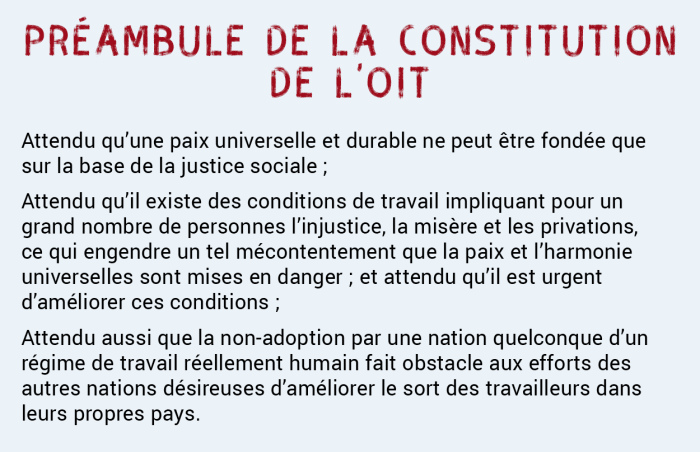 PRÉAMBULE DE LA CONSTITUTION DE L'OIT

Attendu qu'une paix universelle et durable ne peut être fondée que sur la base de la justice sociale ;

Attendu qu'il existe des conditions de travail impliquant pour un grand nombre de personnes l'injustice, la misère et les privations, ce qui engendre un tel mécontentement que la paix et l'harmonie universelles sont mises en danger ; et attendu qu'il est urgent d'améliorer ces conditions ;

Attendu aussi que la non-adoption par une nation quelconque d'un régime de travail réellement humain fait obstacle aux efforts des autres nations désireuses d'améliorer le sort des travailleurs dans leurs propres pays.